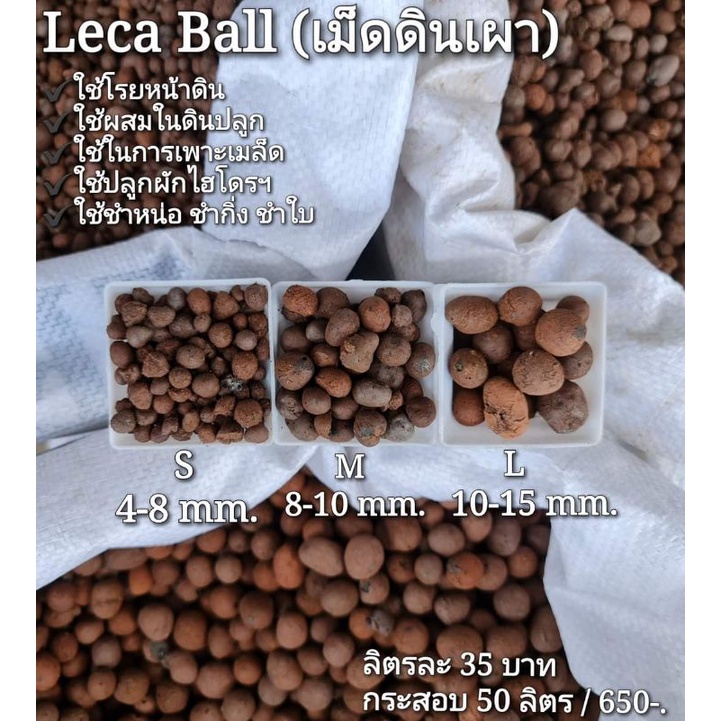 Leca Ball (เม็ดดินเผา)

✓ ใช้โรยหน้าดิน
✓ ใช้ผสมในดินปลูก
✓ ใช้ในการเพาะเมล็ด
✓ ใช้ปลูกผักไฮโดรฯ
✓ ใช้ชำหน่อ ชำกิ่ง ชำใบ

S
4-8 mm.

M
8-10 mm.

L
10-15 mm.

ลิตรละ 35 บาท
กระสอบ 50 ลิตร / 650-.